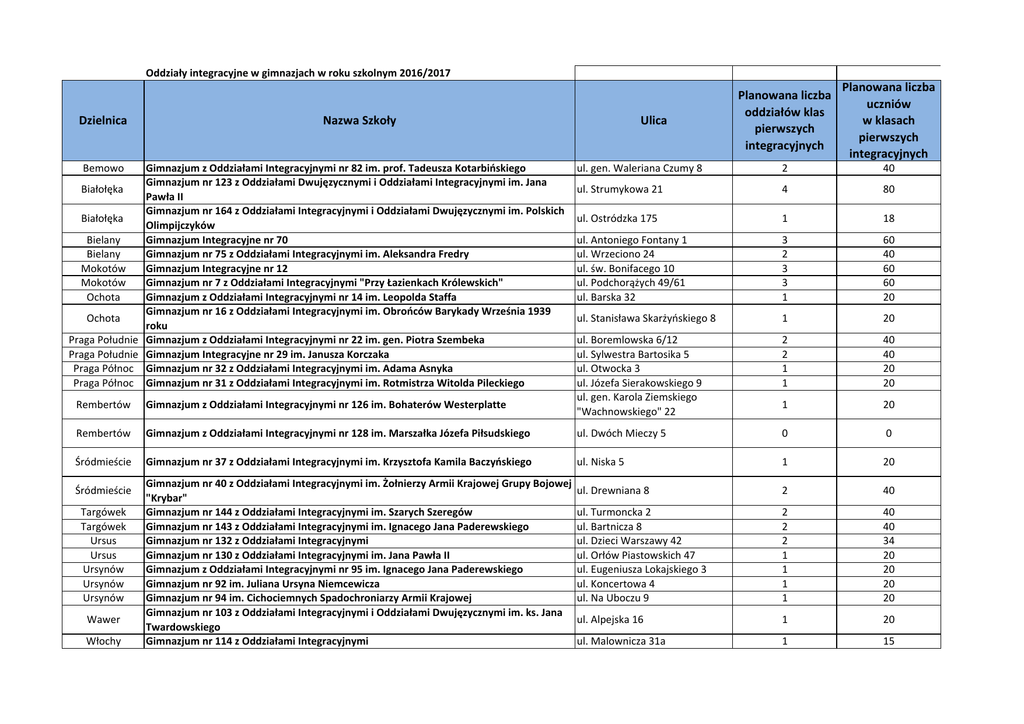 Oddziały integracyjne w gimnazjach w roku szkolnym 2016/2017

| Dzielnica | Nazwa Szkoły | Ulica | Planowana liczba oddziałów klas pierwszych integracyjnych | Planowana liczba uczniów w klasach pierwszych integracyjnych |
|---|---|---|---|---|
| Bemowo | Gimnazjum z Oddziałami Integracyjnymi nr 82 im. prof. Tadeusza Kotarbińskiego | ul. gen. Waleriana Czumy 8 | 2 | 40 |
| Białołęka | Gimnazjum nr 123 z Oddziałami Dwujęzycznymi i Oddziałami Integracyjnymi im. Jana Pawła II | ul. Strumykowa 21 | 4 | 80 |
| Białołęka | Gimnazjum nr 164 z Oddziałami Integracyjnymi i Oddziałami Dwujęzycznymi im. Polskich Olimpijczyków | ul. Ostródzka 175 | 1 | 18 |
| Bielany | Gimnazjum Integracyjne nr 70 | ul. Antoniego Fontany 1 | 3 | 60 |
| Bielany | Gimnazjum nr 75 z Oddziałami Integracyjnymi im. Aleksandra Fredry | ul. Wrzeciono 24 | 2 | 40 |
| Mokotów | Gimnazjum Integracyjne nr 12 | ul. św. Bonifacego 10 | 3 | 60 |
| Mokotów | Gimnazjum nr 7 z Oddziałami Integracyjnymi "Przy Łazienkach Królewskich" | ul. Podchorążych 49/61 | 3 | 60 |
| Ochota | Gimnazjum z Oddziałami Integracyjnymi nr 14 im. Leopolda Staffa | ul. Barska 32 | 1 | 20 |
| Ochota | Gimnazjum nr 16 z Oddziałami Integracyjnymi im. Obrońców Barykady Września 1939 roku | ul. Stanisława Skarżyńskiego 8 | 1 | 20 |
| Praga Południe | Gimnazjum z Oddziałami Integracyjnymi nr 22 im. gen. Piotra Szembeka | ul. Boremlowska 6/12 | 2 | 40 |
| Praga Południe | Gimnazjum Integracyjne nr 29 im. Janusza Korczaka | ul. Sylwestra Bartosika 5 | 2 | 40 |
| Praga Północ | Gimnazjum nr 32 z Oddziałami Integracyjnymi im. Adama Asnyka | ul. Otwocka 3 | 1 | 20 |
| Praga Północ | Gimnazjum nr 31 z Oddziałami Integracyjnymi im. Rotmistrza Witolda Pileckiego | ul. Józefa Sierakowskiego 9 | 1 | 20 |
| Rembertów | Gimnazjum z Oddziałami Integracyjnymi nr 126 im. Bohaterów Westerplatte | ul. gen. Karola Ziemskiego "Wachnowskiego" 22 | 1 | 20 |
| Rembertów | Gimnazjum z Oddziałami Integracyjnymi nr 128 im. Marszałka Józefa Piłsudskiego | ul. Dwóch Mieczy 5 | 0 | 0 |
| Śródmieście | Gimnazjum nr 37 z Oddziałami Integracyjnymi im. Krzysztofa Kamila Baczyńskiego | ul. Niska 5 | 1 | 20 |
| Śródmieście | Gimnazjum nr 40 z Oddziałami Integracyjnymi im. Żołnierzy Armii Krajowej Grupy Bojowej "Krybar" | ul. Drewniana 8 | 2 | 40 |
| Targówek | Gimnazjum nr 144 z Oddziałami Integracyjnymi im. Szarych Szeregów | ul. Turmoncka 2 | 2 | 40 |
| Targówek | Gimnazjum nr 143 z Oddziałami Integracyjnymi im. Ignacego Jana Paderewskiego | ul. Bartnicza 8 | 2 | 40 |
| Ursus | Gimnazjum nr 132 z Oddziałami Integracyjnymi | ul. Dzieci Warszawy 42 | 2 | 34 |
| Ursus | Gimnazjum nr 130 z Oddziałami Integracyjnymi im. Jana Pawła II | ul. Orłów Piastowskich 47 | 1 | 20 |
| Ursynów | Gimnazjum z Oddziałami Integracyjnymi nr 95 im. Ignacego Jana Paderewskiego | ul. Eugeniusza Lokajskiego 3 | 1 | 20 |
| Ursynów | Gimnazjum nr 92 im. Juliana Ursyna Niemcewicza | ul. Koncertowa 4 | 1 | 20 |
| Ursynów | Gimnazjum nr 94 im. Cichociemnych Spadochroniarzy Armii Krajowej | ul. Na Uboczu 9 | 1 | 20 |
| Wawer | Gimnazjum nr 103 z Oddziałami Integracyjnymi i Oddziałami Dwujęzycznymi im. ks. Jana Twardowskiego | ul. Alpejska 16 | 1 | 20 |
| Włochy | Gimnazjum nr 114 z Oddziałami Integracyjnymi | ul. Malownicza 31a | 1 | 15 |